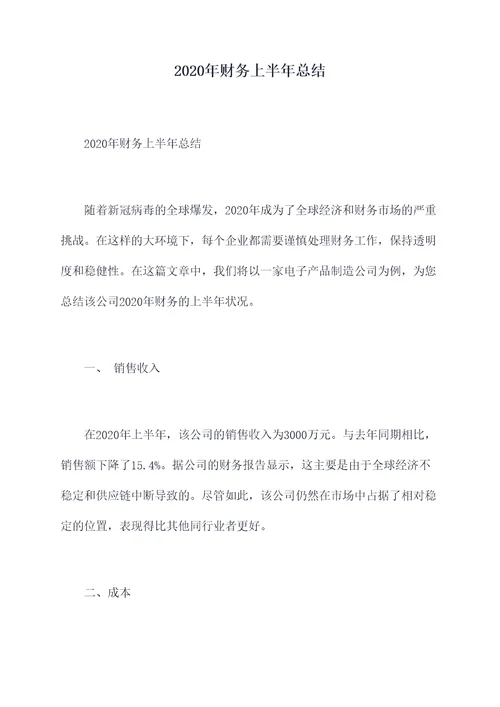 2020年财务上半年总结

2020年财务上半年总结

随着新冠病毒的全球爆发，2020年成为了全球经济和财务市场的严重挑战。在这样的大环境下，每个企业都需要谨慎处理财务工作，保持透明度和稳健性。在这篇文章中，我们将以一家电子产品制造公司为例，为您总结该公司2020年财务的上半年状况。

一、 销售收入

在2020年上半年，该公司的销售收入为3000万元。与去年同期相比，销售额下降了15.4%。据公司的财务报告显示，这主要是由于全球经济不稳定和供应链中断导致的。尽管如此，该公司仍然在市场中占据了相对稳定的位置，表现得比其他同行业者更好。

二、成本